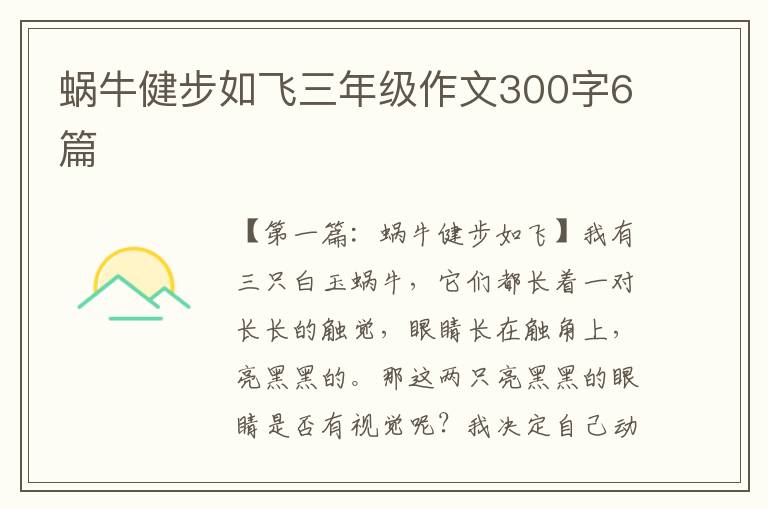 蜗牛健步如飞三年级作文300字6篇

【第一篇：蜗牛健步如飞】我有三只白玉蜗牛，它们都长着一对长长的触觉，眼睛长在触角上，亮黑黑的。那这两只亮黑黑的眼睛是否有视觉呢？我决定自己动